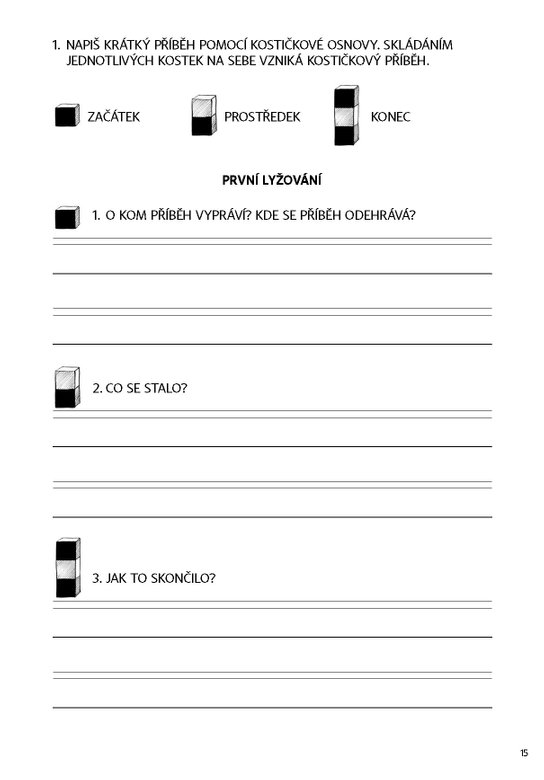 1. NAPIŠ KRÁTKÝ PŘÍBĚH POMOCÍ KOSTIČKOVÉ OSNOVY. SKLÁDÁNÍM JEDNOTLIVÝCH KOSTEK NA SEBE VZNIKÁ KOSTIČKOVÝ PŘÍBĚH.

ZAČÁTEK

PROSTŘEDEK

KONEC

PRVNÍ LYŽOVÁNÍ

1. O KOM PŘÍBĚH VYPRÁVÍ? KDE SE PŘÍBĚH ODEHRÁVÁ?

2. CO SE STALO?

3. JAK TO SKONČILO?

15